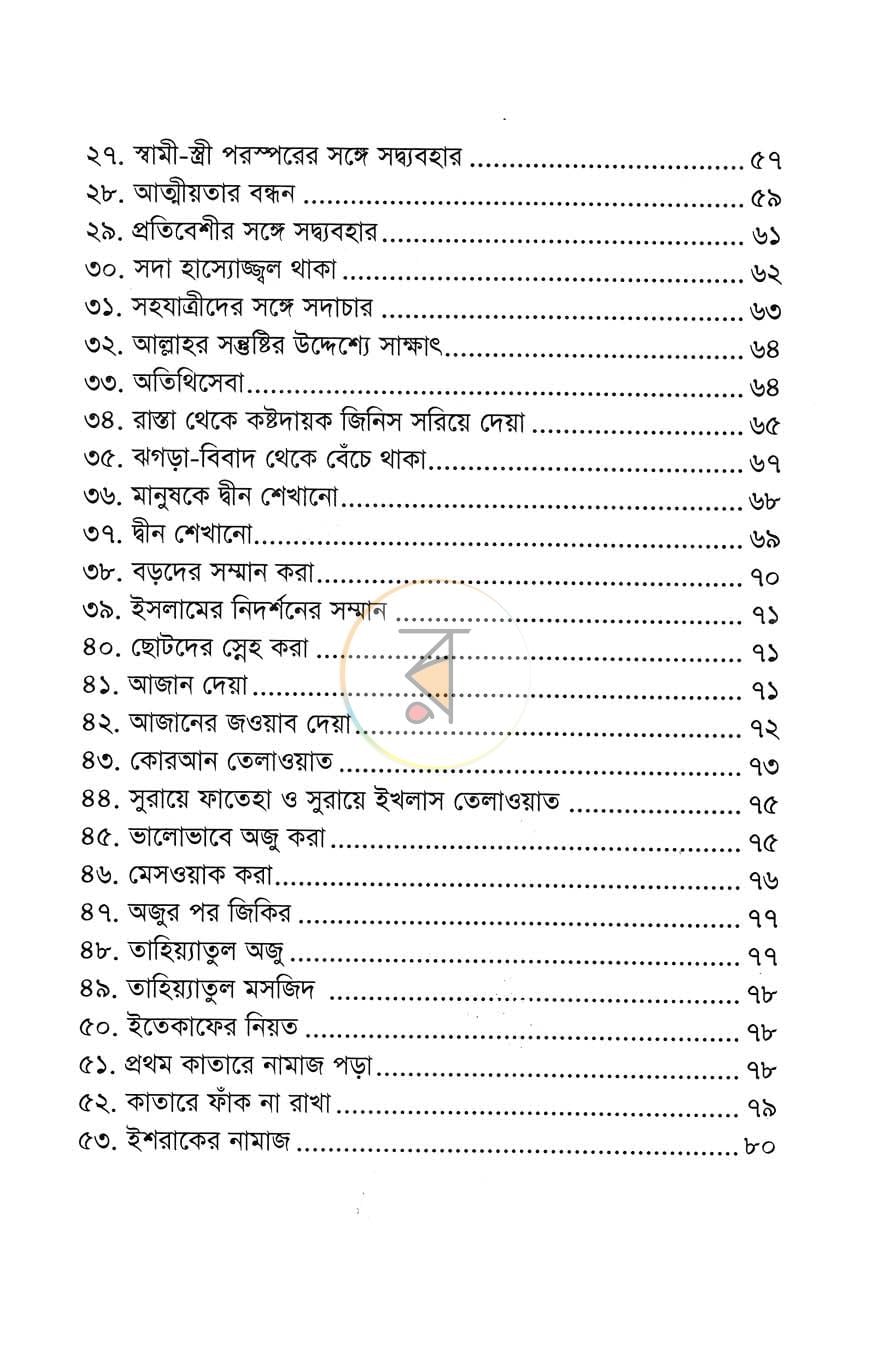 ২৭. স্বামী-স্ত্রী পরস্পরের সঙ্গে সদ্ব্যবহার ৫৭
২৮. আত্মীয়তার বন্ধন ৫৯
২৯. প্রতিবেশীর সঙ্গে সদ্ব্যবহার ৬১
৩০. সদা হাস্যোজ্জ্বল থাকা ৬২
৩১. সহযাত্রীদের সঙ্গে সদাচার ৬৩
৩২. আল্লাহর সন্তুষ্টির উদ্দেশ্যে সাক্ষাৎ ৬৪
৩৩. অতিথিসেবা ৬৪
৩৪. রাস্তা থেকে কষ্টদায়ক জিনিস সরিয়ে দেয়া ৬৫
৩৫. ঝগড়া-বিবাদ থেকে বেঁচে থাকা ৬৭
৩৬. মানুষকে দ্বীন শেখানো ৬৮
৩৭. দ্বীন শেখানো ৬৯
৩৮. বড়দের সম্মান করা ৭০
৩৯. ইসলামের নিদর্শনের সম্মান ৭১
৪০. ছোটদের স্নেহ করা ৭১
৪১. আজান দেয়া ৭১
৪২. আজানের জওয়াব দেয়া ৭২
৪৩. কোরআন তেলাওয়াত ৭৩
৪৪. সুরায়ে ফাতেহা ও সুরায়ে ইখলাস তেলাওয়াত ৭৫
৪৫. ভালোভাবে অজু করা ৭৫
৪৬. মেসওয়াক করা ৭৬
৪৭. অজুর পর জিকির ৭৭
৪৮. তাহিয়্যাতুল অজু ৭৭
৪৯. তাহিয়্যাতুল মসজিদ ৭৮
৫০. ইতেকাফের নিয়ত ৭৮
৫১. প্রথম কাতারে নামাজ পড়া ৭৮
৫২. কাতারে ফাঁক না রাখা ৭৯
৫৩. ইশরাকের নামাজ ৮০